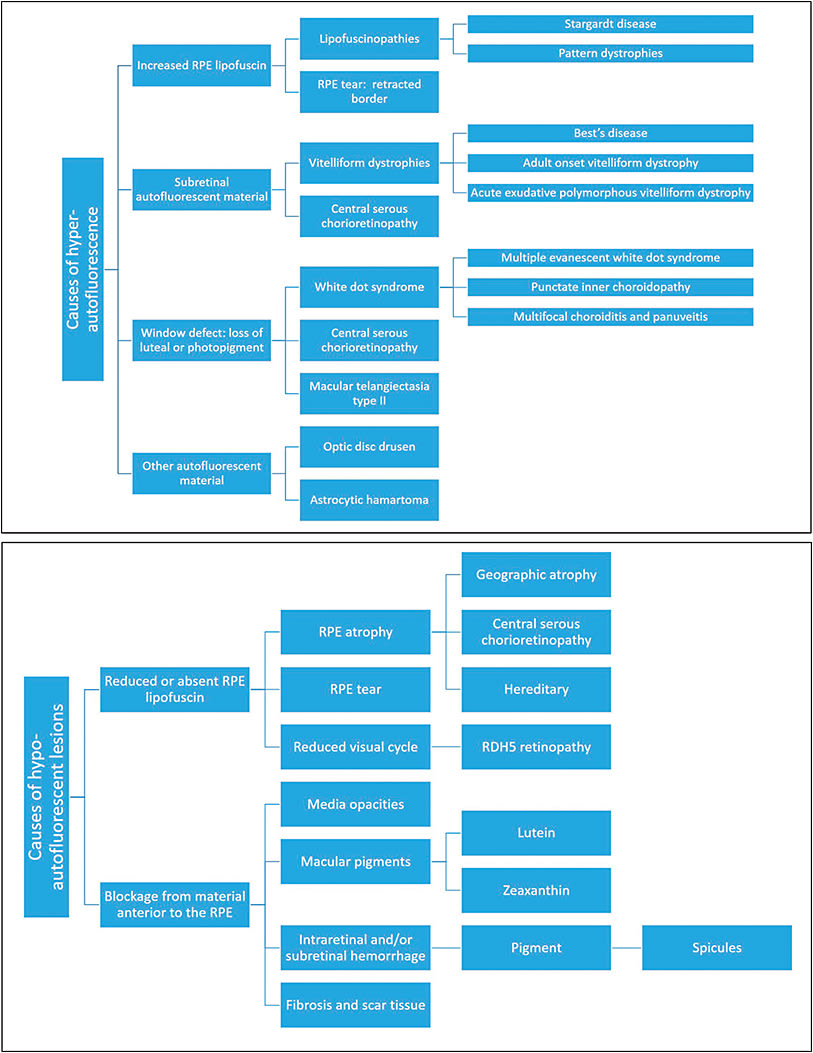 Causes of hyper-autofluorescence

Increased RPE lipofuscin

Lipofuscinopathies

Stargardt disease

Pattern dystrophies

RPE tear: retracted border

Subretinal autofluorescent material

Vitelliform dystrophies

Best's disease

Adult onset vitelliform dystrophy

Acute exudative polymorphous vitelliform dystrophy

Central serous chorioretinopathy

Window defect: loss of luteal or photopigment

White dot syndrome

Multiple evanescent white dot syndrome

Punctate inner choroidopathy

Multifocal choroiditis and panuveitis

Central serous chorioretinopathy

Macular telangiectasia type II

Other autofluorescent material

Optic disc drusen

Astrocytic hamartoma

Causes of hypo-autofluorescent lesions

Reduced or absent RPE lipofuscin

RPE atrophy

Geographic atrophy

Central serous chorioretinopathy

Hereditary

RPE tear

Reduced visual cycle

RDH5 retinopathy

Blockage from material anterior to the RPE

Media opacities

Macular pigments

Lutein

Zeaxanthin

Intraretinal and/or subretinal hemorrhage

Pigment

Spicules

Fibrosis and scar tissue